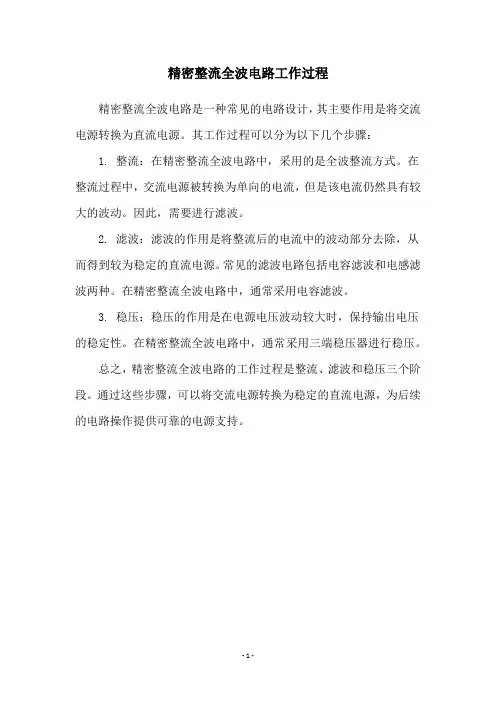 精密整流全波电路工作过程

精密整流全波电路是一种常见的电路设计，其主要作用是将交流电源转换为直流电源。其工作过程可以分为以下几个步骤：

1. 整流：在精密整流全波电路中，采用的是全波整流方式。在整流过程中，交流电源被转换为单向的电流，但是该电流仍然具有较大的波动。因此，需要进行滤波。

2. 滤波：滤波的作用是将整流后的电流中的波动部分去除，从而得到较为稳定的直流电源。常见的滤波电路包括电容滤波和电感滤波两种。在精密整流全波电路中，通常采用电容滤波。

3. 稳压：稳压的作用是在电源电压波动较大时，保持输出电压的稳定性。在精密整流全波电路中，通常采用三端稳压器进行稳压。

总之，精密整流全波电路的工作过程是整流、滤波和稳压三个阶段。通过这些步骤，可以将交流电源转换为稳定的直流电源，为后续的电路操作提供可靠的电源支持。

- 1 -